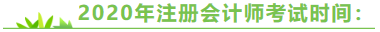 2020年注册会计师考试时间：